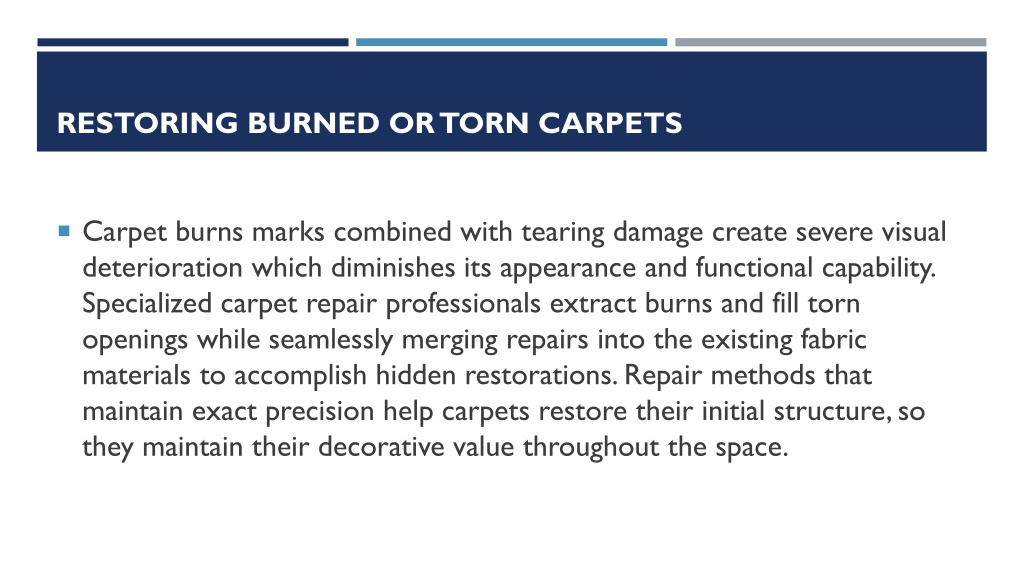 RESTORING BURNED OR TORN CARPETS

Carpet burns marks combined with tearing damage create severe visual deterioration which diminishes its appearance and functional capability. Specialized carpet repair professionals extract burns and fill torn openings while seamlessly merging repairs into the existing fabric materials to accomplish hidden restorations. Repair methods that maintain exact precision help carpets restore their initial structure, so they maintain their decorative value throughout the space.